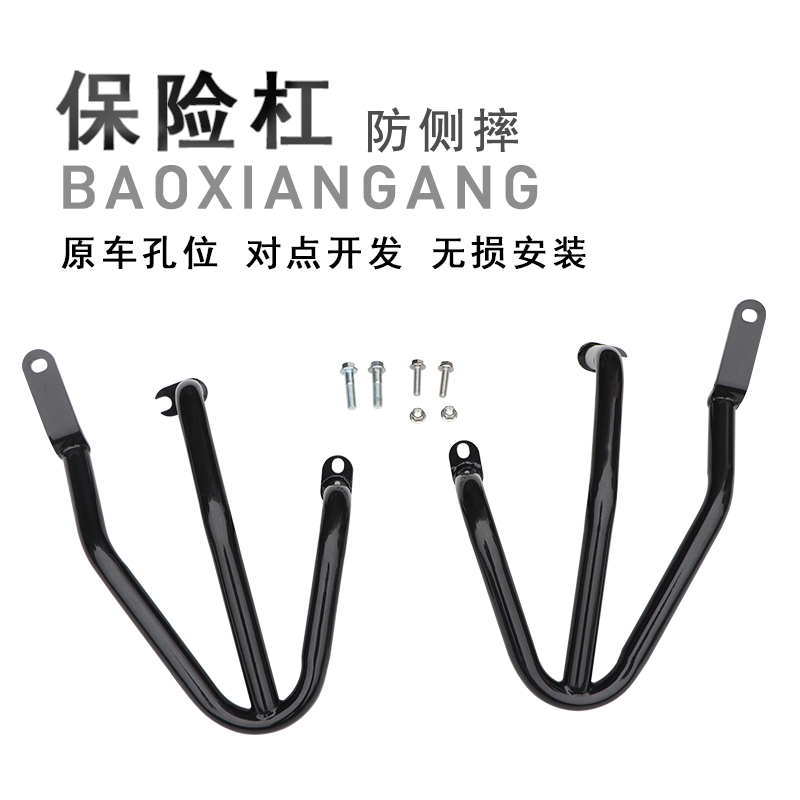 保险杠 防侧摔
BAOXIANGANG
原车孔位 对点开发 无损安装